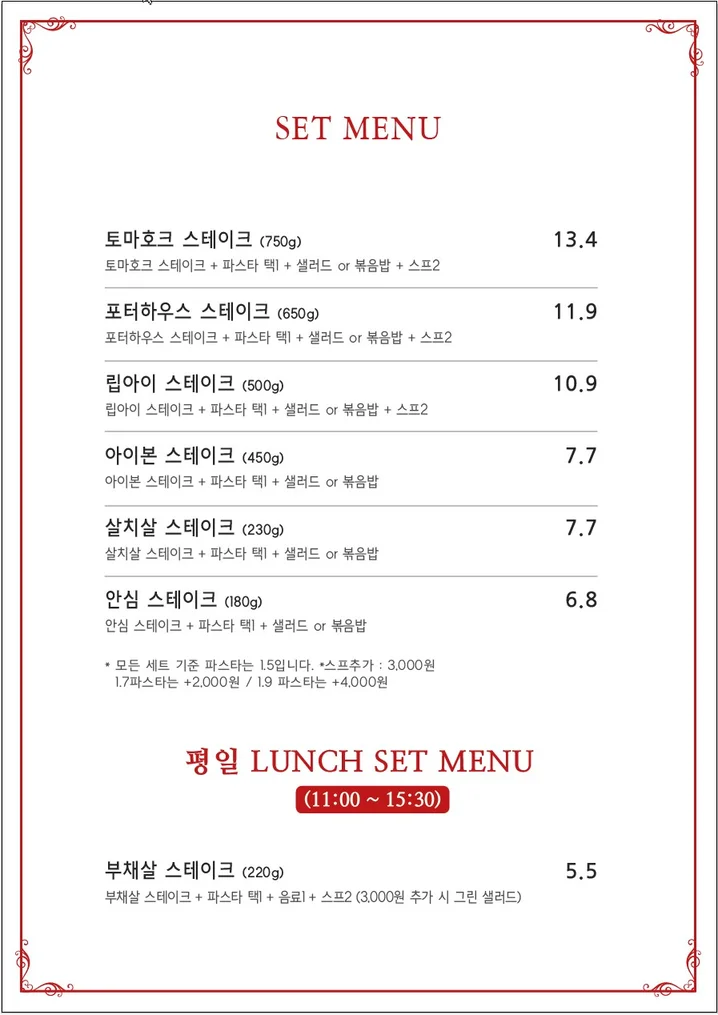 SET MENU

토마호크 스테이크 (750g) 13.4
토마호크 스테이크 + 파스타 택1 + 샐러드 or 볶음밥 + 스프2

포터하우스 스테이크 (650g) 11.9
포터하우스 스테이크 + 파스타 택1 + 샐러드 or 볶음밥 + 스프2

립아이 스테이크 (500g) 10.9
립아이 스테이크 + 파스타 택1 + 샐러드 or 볶음밥 + 스프2

아이본 스테이크 (450g) 7.7
아이본 스테이크 + 파스타 택1 + 샐러드 or 볶음밥

살치살 스테이크 (230g) 7.7
살치살 스테이크 + 파스타 택1 + 샐러드 or 볶음밥

안심 스테이크 (180g) 6.8
안심 스테이크 + 파스타 택1 + 샐러드 or 볶음밥

* 모든 세트 기준 파스타는 1.5입니다. *스프추가 : 3,000원
1.7파스타는 +2,000원 / 1.9 파스타는 +4,000원

평일 LUNCH SET MENU
(11:00 ~ 15:30)

부채살 스테이크 (220g) 5.5
부채살 스테이크 + 파스타 택1 + 음료1 + 스프2 (3,000원 추가 시 그린 샐러드)